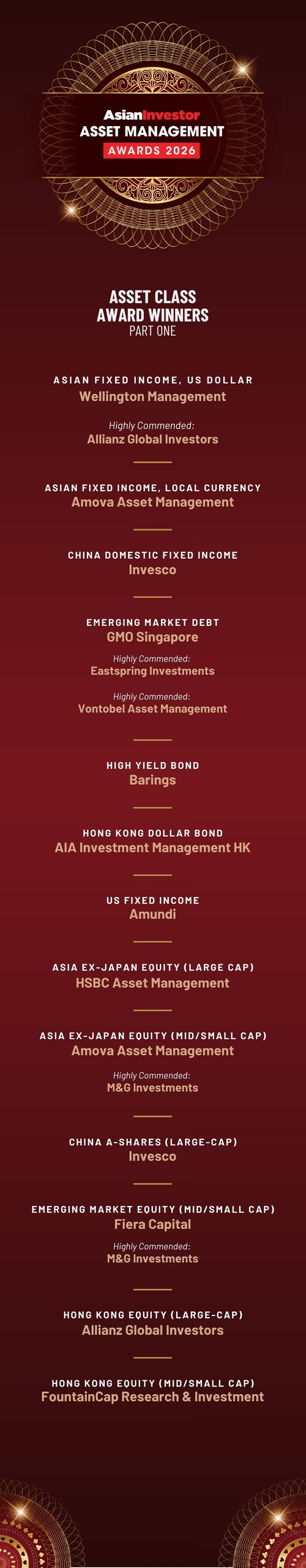 AsianInvestor
ASSET MANAGEMENT
AWARDS 2026

ASSET CLASS
AWARD WINNERS
PART ONE

ASIAN FIXED INCOME, US DOLLAR
Wellington Management

Highly Commended:
Allianz Global Investors

ASIAN FIXED INCOME, LOCAL CURRENCY
Amova Asset Management

CHINA DOMESTIC FIXED INCOME
Invesco

EMERGING MARKET DEBT
GMO Singapore

Highly Commended:
Eastspring Investments

Highly Commended:
Vontobel Asset Management

HIGH YIELD BOND
Barings

HONG KONG DOLLAR BOND
AIA Investment Management HK

US FIXED INCOME
Amundi

ASIA EX-JAPAN EQUITY (LARGE CAP)
HSBC Asset Management

ASIA EX-JAPAN EQUITY (MID/SMALL CAP)
Amova Asset Management

Highly Commended:
M&G Investments

CHINA A-SHARES (LARGE-CAP)
Invesco

EMERGING MARKET EQUITY (MID/SMALL CAP)
Fiera Capital

Highly Commended:
M&G Investments

HONG KONG EQUITY (LARGE-CAP)
Allianz Global Investors

HONG KONG EQUITY (MID/SMALL CAP)
FountainCap Research & Investment